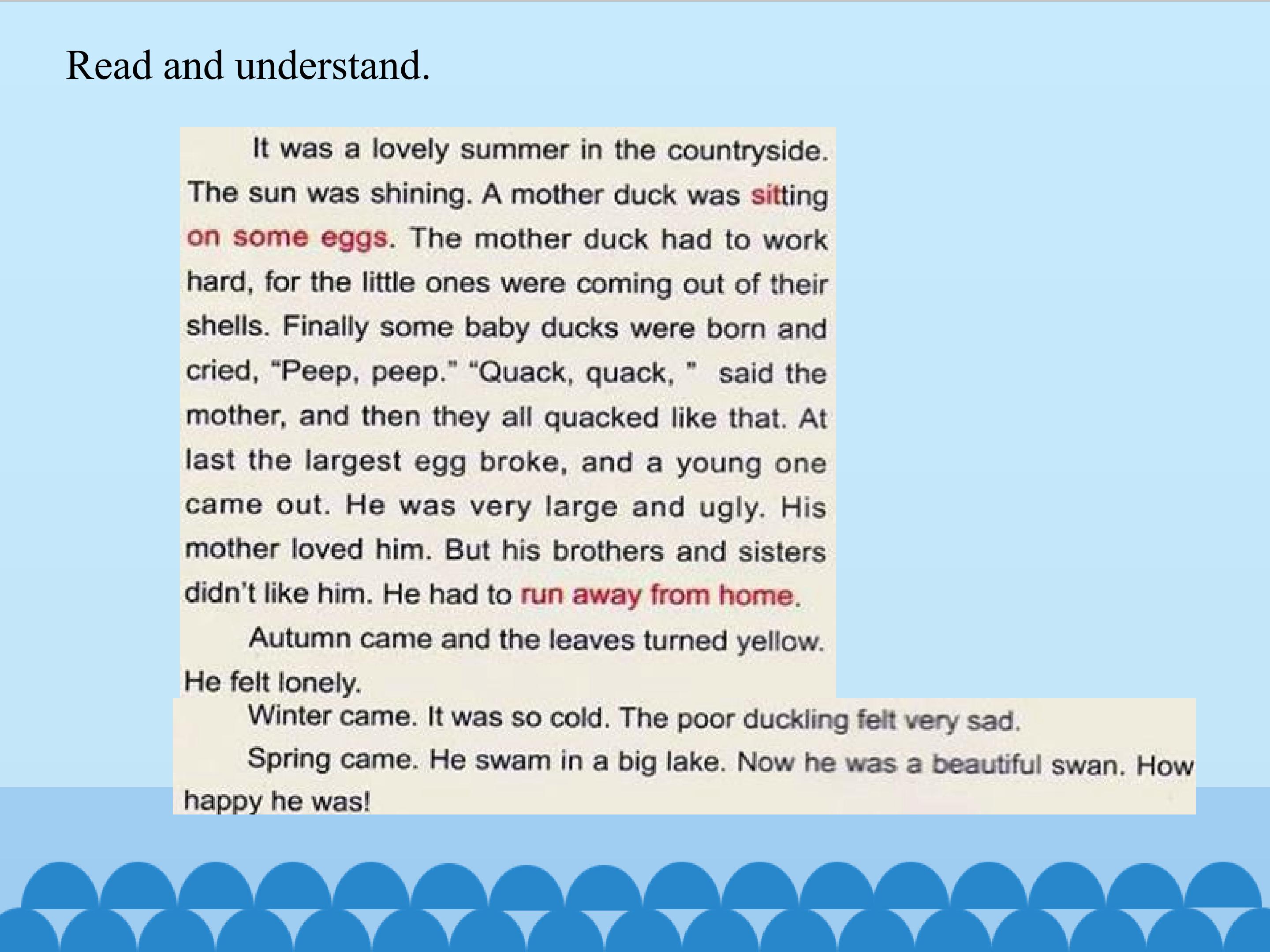 Read and understand.

It was a lovely summer in the countryside. The sun was shining. A mother duck was sitting on some eggs. The mother duck had to work hard, for the little ones were coming out of their shells. Finally some baby ducks were born and cried, "Peep, peep." "Quack, quack, " said the mother, and then they all quacked like that. At last the largest egg broke, and a young one came out. He was very large and ugly. His mother loved him. But his brothers and sisters didn't like him. He had to run away from home.

Autumn came and the leaves turned yellow. He felt lonely.

Winter came. It was so cold. The poor duckling felt very sad.

Spring came. He swam in a big lake. Now he was a beautiful swan. How happy he was!